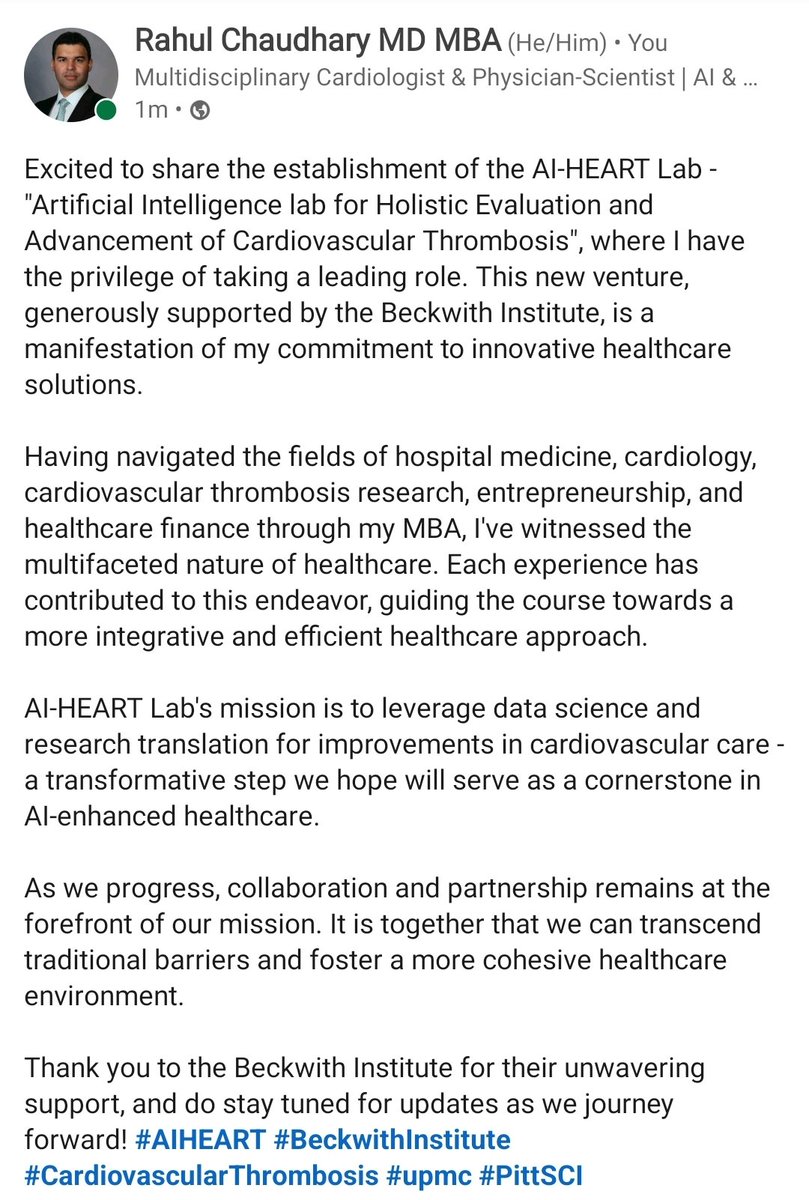 Rahul Chaudhary MD MBA (He/Him) • You
Multidisciplinary Cardiologist & Physician-Scientist | AI & ...
1m •

Excited to share the establishment of the AI-HEART Lab - "Artificial Intelligence lab for Holistic Evaluation and Advancement of Cardiovascular Thrombosis", where I have the privilege of taking a leading role. This new venture, generously supported by the Beckwith Institute, is a manifestation of my commitment to innovative healthcare solutions.

Having navigated the fields of hospital medicine, cardiology, cardiovascular thrombosis research, entrepreneurship, and healthcare finance through my MBA, I've witnessed the multifaceted nature of healthcare. Each experience has contributed to this endeavor, guiding the course towards a more integrative and efficient healthcare approach.

AI-HEART Lab's mission is to leverage data science and research translation for improvements in cardiovascular care - a transformative step we hope will serve as a cornerstone in AI-enhanced healthcare.

As we progress, collaboration and partnership remains at the forefront of our mission. It is together that we can transcend traditional barriers and foster a more cohesive healthcare environment.

Thank you to the Beckwith Institute for their unwavering support, and do stay tuned for updates as we journey forward! #AIHEART #BeckwithInstitute #CardiovascularThrombosis #upmc #PittSCI